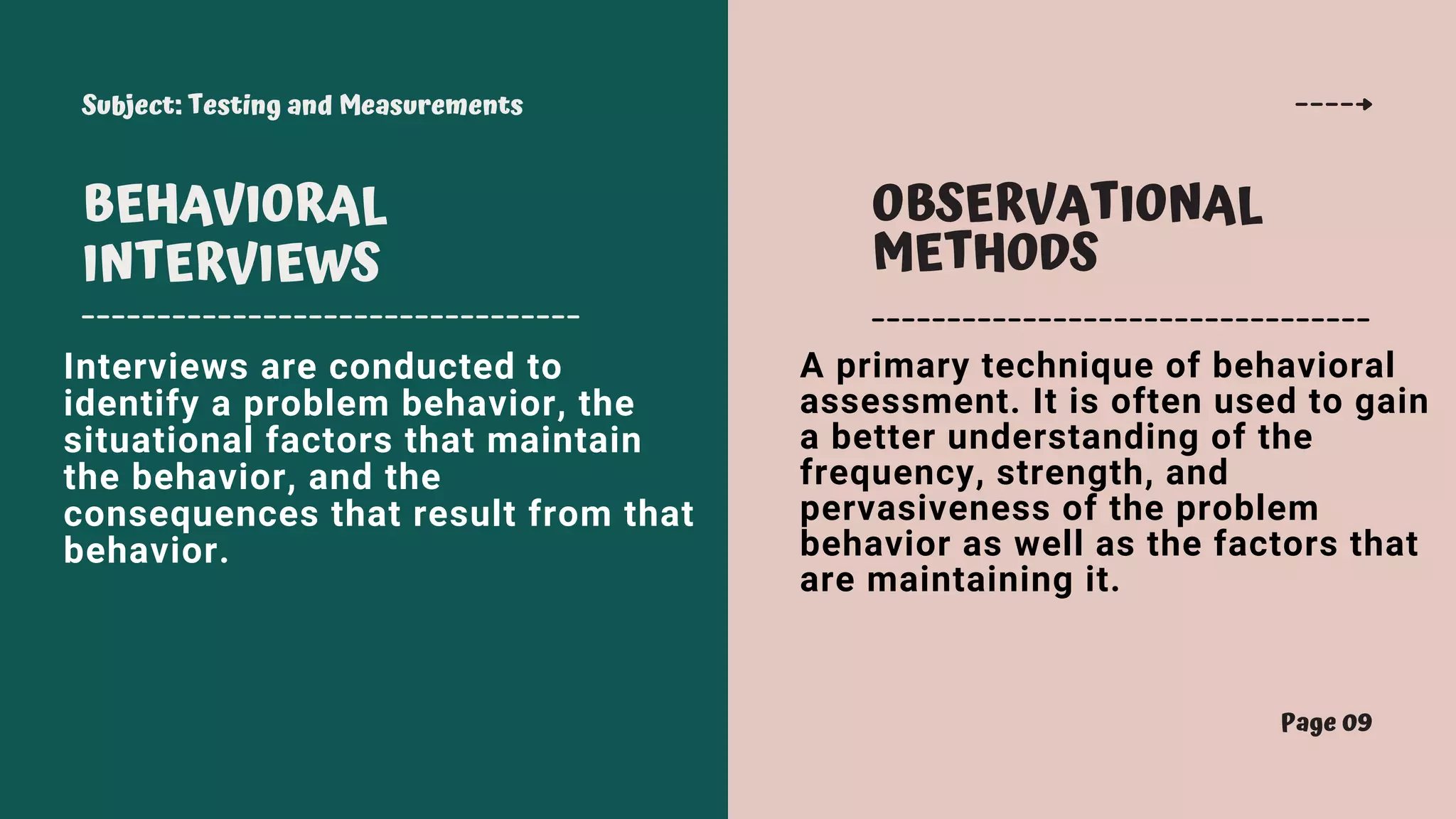 Subject: Testing and Measurements

BEHAVIORAL INTERVIEWS

Interviews are conducted to identify a problem behavior, the situational factors that maintain the behavior, and the consequences that result from that behavior.

OBSERVATIONAL METHODS

A primary technique of behavioral assessment. It is often used to gain a better understanding of the frequency, strength, and pervasiveness of the problem behavior as well as the factors that are maintaining it.

Page 09